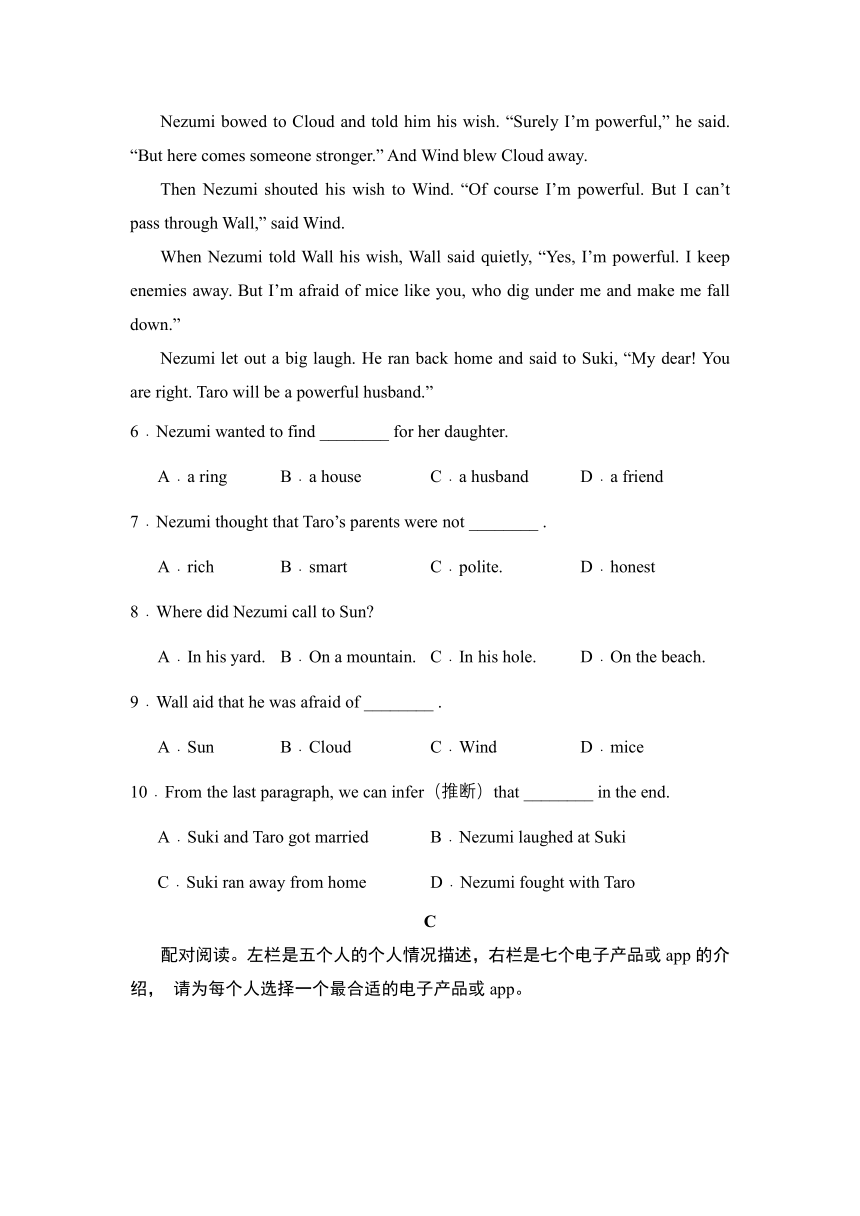 Nezumi bowed to Cloud and told him his wish. “Surely I’m powerful,” he said. “But here comes someone stronger.” And Wind blew Cloud away.

Then Nezumi shouted his wish to Wind. “Of course I’m powerful. But I can’t pass through Wall,” said Wind.

When Nezumi told Wall his wish, Wall said quietly, “Yes, I’m powerful. I keep enemies away. But I’m afraid of mice like you, who dig under me and make me fall down.”

Nezumi let out a big laugh. He ran back home and said to Suki, “My dear! You are right. Taro will be a powerful husband.”

6．Nezumi wanted to find ________ for her daughter.

A．a ring B．a house C．a husband D．a friend

7．Nezumi thought that Taro’s parents were not ________ .

A．rich B．smart C．polite. D．honest

8．Where did Nezumi call to Sun?

A．In his yard. B．On a mountain. C．In his hole. D．On the beach.

9．Wall aid that he was afraid of ________ .

A．Sun B．Cloud C．Wind D．mice

10．From the last paragraph, we can infer（推断）that ________ in the end.

A．Suki and Taro got married B．Nezumi laughed at Suki

C．Suki ran away from home D．Nezumi fought with Taro

C

配对阅读。左栏是五个人的个人情况描述，右栏是七个电子产品或 app 的介绍， 请为每个人选择一个最合适的电子产品或 app。